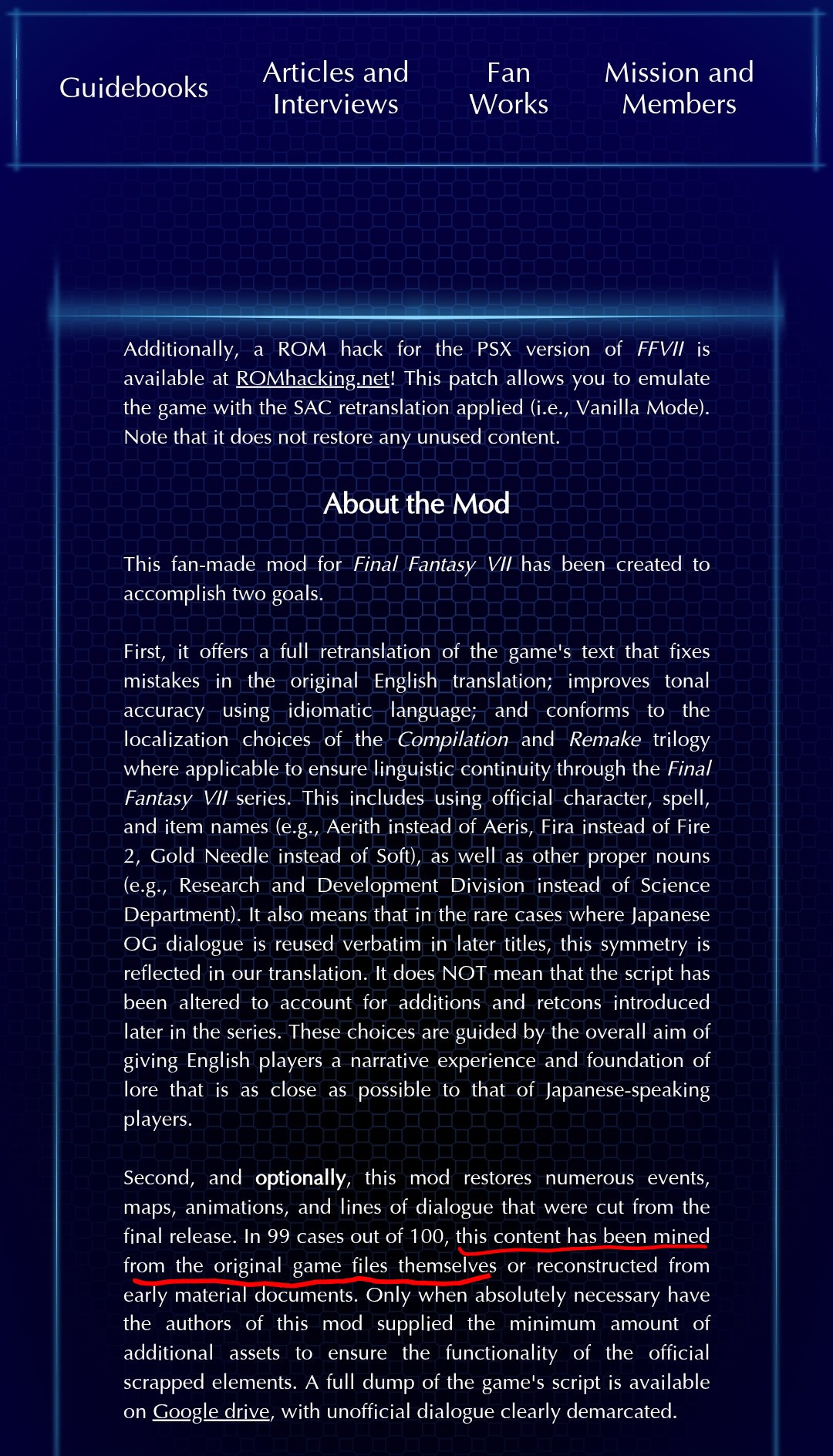 Guidebooks

Articles and Interviews

Fan Works

Mission and Members

Additionally, a ROM hack for the PSX version of FFVII is available at ROMhacking.net! This patch allows you to emulate the game with the SAC retranslation applied (i.e., Vanilla Mode). Note that it does not restore any unused content.

About the Mod

This fan-made mod for Final Fantasy VII has been created to accomplish two goals.

First, it offers a full retranslation of the game's text that fixes mistakes in the original English translation; improves tonal accuracy using idiomatic language; and conforms to the localization choices of the Compilation and Remake trilogy where applicable to ensure linguistic continuity through the Final Fantasy VII series. This includes using official character, spell, and item names (e.g., Aerith instead of Aeris, Fira instead of Fire 2, Gold Needle instead of Soft), as well as other proper nouns (e.g., Research and Development Division instead of Science Department). It also means that in the rare cases where Japanese OG dialogue is reused verbatim in later titles, this symmetry is reflected in our translation. It does NOT mean that the script has been altered to account for additions and retcons introduced later in the series. These choices are guided by the overall aim of giving English players a narrative experience and foundation of lore that is as close as possible to that of Japanese-speaking players.

Second, and optionally, this mod restores numerous events, maps, animations, and lines of dialogue that were cut from the final release. In 99 cases out of 100, this content has been mined from the original game files themselves or reconstructed from early material documents. Only when absolutely necessary have the authors of this mod supplied the minimum amount of additional assets to ensure the functionality of the official scrapped elements. A full dump of the game's script is available on Google drive, with unofficial dialogue clearly demarcated.